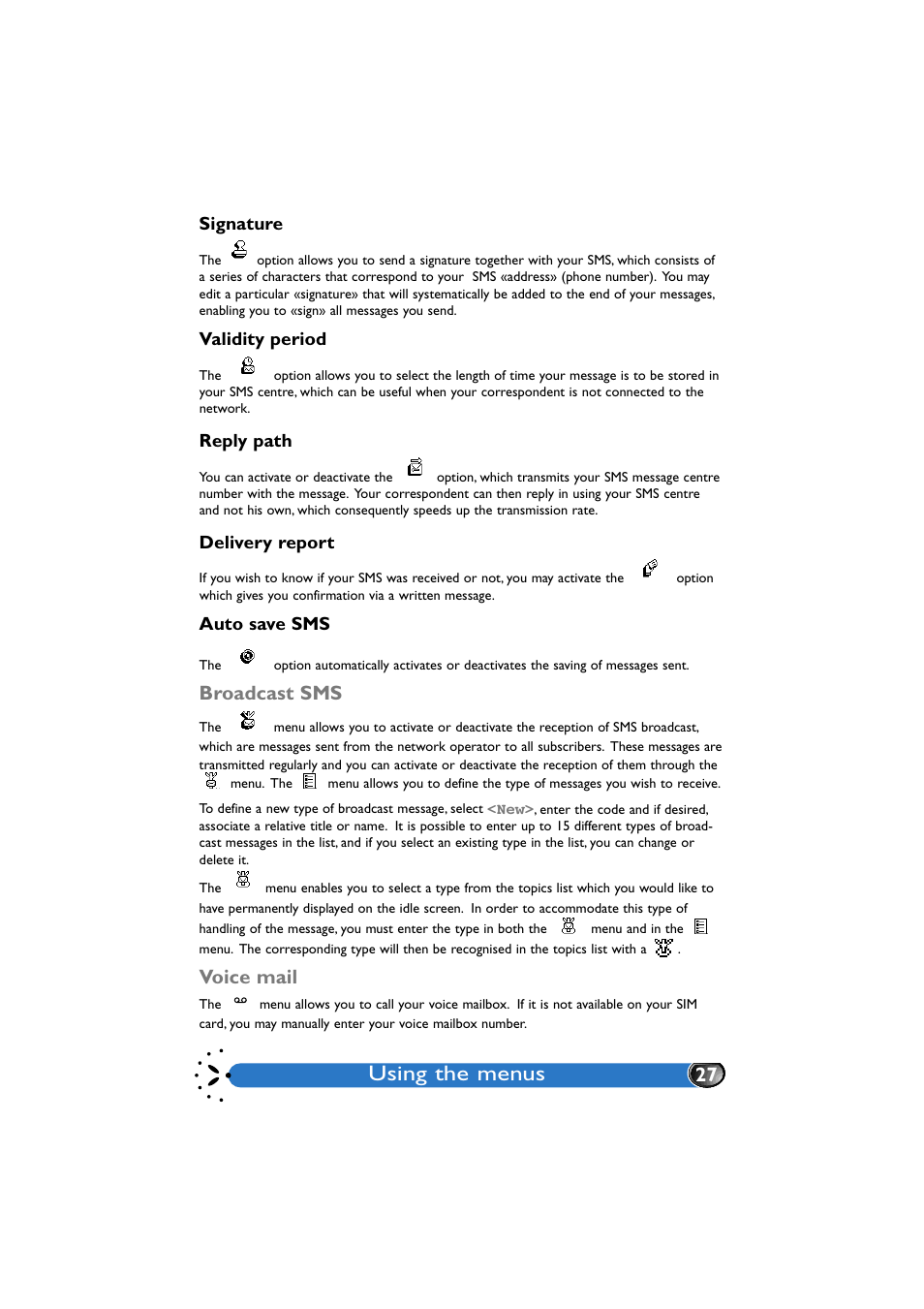 Signature

The option allows you to send a signature together with your SMS, which consists of a series of characters that correspond to your SMS «address» (phone number). You may edit a particular «signature» that will systematically be added to the end of your messages, enabling you to «sign» all messages you send.

Validity period

The option allows you to select the length of time your message is to be stored in your SMS centre, which can be useful when your correspondent is not connected to the network.

Reply path

You can activate or deactivate the option, which transmits your SMS message centre number with the message. Your correspondent can then reply in using your SMS centre and not his own, which consequently speeds up the transmission rate.

Delivery report

If you wish to know if your SMS was received or not, you may activate the option which gives you confirmation via a written message.

Auto save SMS

The option automatically activates or deactivates the saving of messages sent.

Broadcast SMS

The menu allows you to activate or deactivate the reception of SMS broadcast, which are messages sent from the network operator to all subscribers. These messages are transmitted regularly and you can activate or deactivate the reception of them through the menu. The menu allows you to define the type of messages you wish to receive.

To define a new type of broadcast message, select <New>, enter the code and if desired, associate a relative title or name. It is possible to enter up to 15 different types of broadcast messages in the list, and if you select an existing type in the list, you can change or delete it.

The menu enables you to select a type from the topics list which you would like to have permanently displayed on the idle screen. In order to accommodate this type of handling of the message, you must enter the type in both the menu and in the menu. The corresponding type will then be recognised in the topics list with a .

Voice mail

The menu allows you to call your voice mailbox. If it is not available on your SIM card, you may manually enter your voice mailbox number.

Using the menus 27